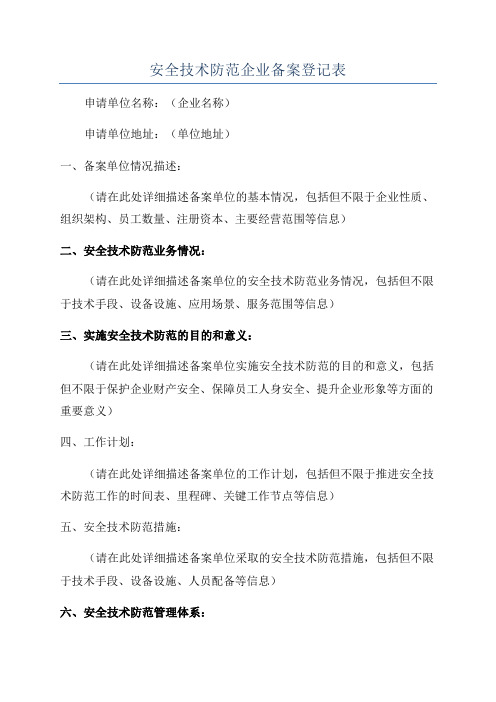 安全技术防范企业备案登记表

申请单位名称：（企业名称）

申请单位地址：（单位地址）

一、备案单位情况描述：

（请在此处详细描述备案单位的基本情况，包括但不限于企业性质、组织架构、员工数量、注册资本、主要经营范围等信息）

二、安全技术防范业务情况：

（请在此处详细描述备案单位的安全技术防范业务情况，包括但不限于技术手段、设备设施、应用场景、服务范围等信息）

三、实施安全技术防范的目的和意义：

（请在此处详细描述备案单位实施安全技术防范的目的和意义，包括但不限于保护企业财产安全、保障员工人身安全、提升企业形象等方面的重要意义）

四、工作计划：

（请在此处详细描述备案单位的工作计划，包括但不限于推进安全技术防范工作的时间表、里程碑、关键工作节点等信息）

五、安全技术防范措施：

（请在此处详细描述备案单位采取的安全技术防范措施，包括但不限于技术手段、设备设施、人员配备等信息）

六、安全技术防范管理体系：